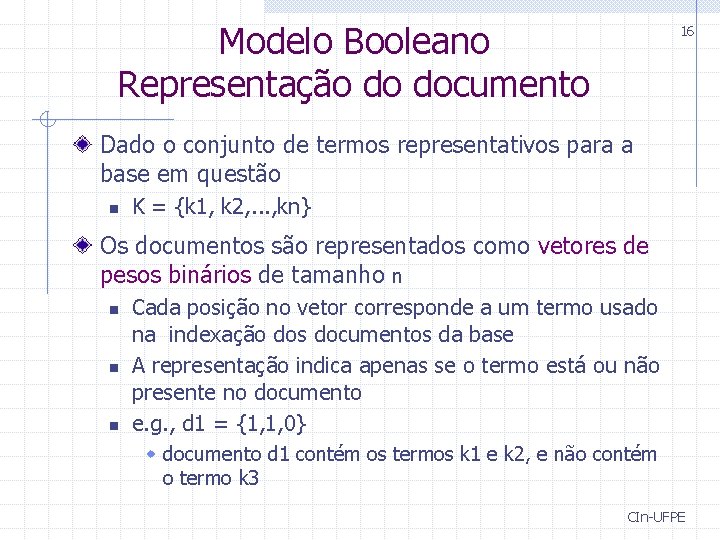 16

Modelo Booleano
Representação do documento

Dado o conjunto de termos representativos para a base em questão

K = {k1, k2,...,kn}

Os documentos são representados como vetores de pesos binários de tamanho n

Cada posição no vetor corresponde a um termo usado na indexação dos documentos da base

A representação indica apenas se o termo está ou não presente no documento

e.g., d1 = {1,1,0}

documento d1 contém os termos k1 e k2, e não contém o termo k3

CIn-UFPE